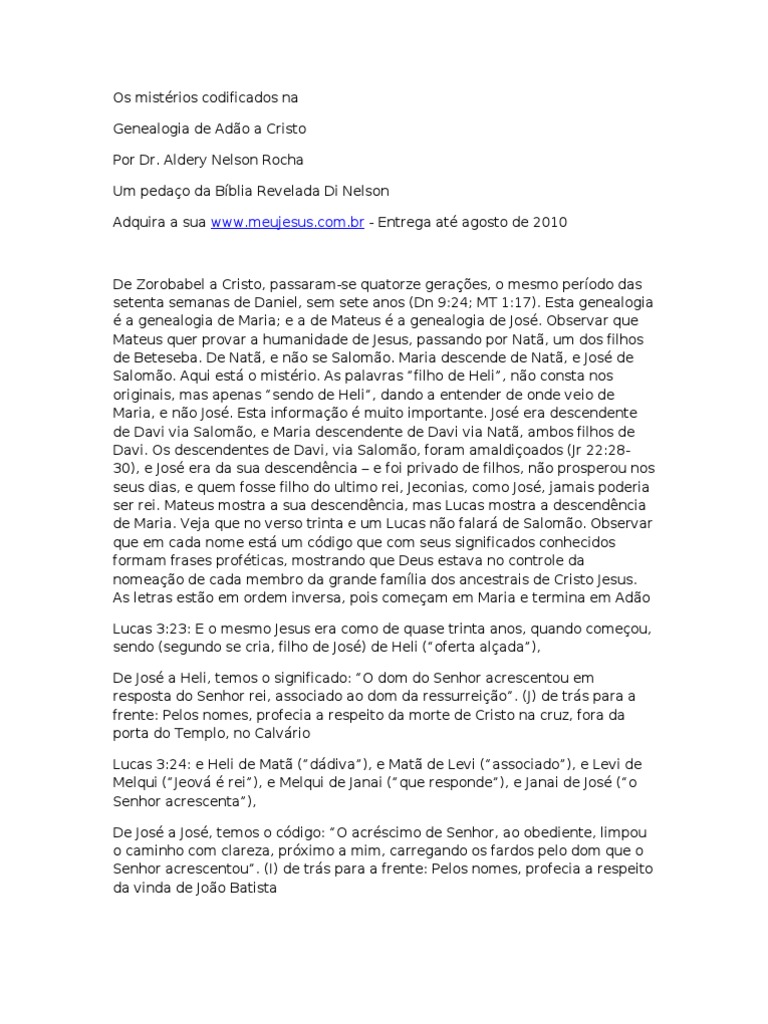 Os mistérios codificados na

Genealogia de Adão a Cristo

Por Dr. Aldery Nelson Rocha

Um pedaço da Bíblia Revelada Di Nelson

Adquira a sua www.meujesus.com.br - Entrega até agosto de 2010

De Zorobabel a Cristo, passaram-se quatorze gerações, o mesmo período das setenta semanas de Daniel, sem sete anos (Dn 9:24; MT 1:17). Esta genealogia é a genealogia de Maria; e a de Mateus é a genealogia de José. Observar que Mateus quer provar a humanidade de Jesus, passando por Natã, um dos filhos de Beteseba. De Natã, e não se Salomão. Maria descende de Natã, e José de Salomão. Aqui está o mistério. As palavras "filho de Heli", não consta nos originais, mas apenas "sendo de Heli", dando a entender de onde veio de Maria, e não José. Esta informação é muito importante. José era descendente de Davi via Salomão, e Maria descendente de Davi via Natã, ambos filhos de Davi. Os descendentes de Davi, via Salomão, foram amaldiçoados (Jr 22:28-30), e José era da sua descendência – e foi privado de filhos, não prosperou nos seus dias, e quem fosse filho do ultimo rei, Jeconias, como José, jamais poderia ser rei. Mateus mostra a sua descendência, mas Lucas mostra a descendência de Maria. Veja que no verso trinta e um Lucas não falará de Salomão. Observar que em cada nome está um código que com seus significados conhecidos formam frases proféticas, mostrando que Deus estava no controle da nomeação de cada membro da grande família dos ancestrais de Cristo Jesus. As letras estão em ordem inversa, pois começam em Maria e termina em Adão

Lucas 3:23: E o mesmo Jesus era como de quase trinta anos, quando começou, sendo (segundo se cria, filho de José) de Heli ("oferta alçada"),

De José a Heli, temos o significado: "O dom do Senhor acrescentou em resposta do Senhor rei, associado ao dom da ressurreição". (J) de trás para a frente: Pelos nomes, profecia a respeito da morte de Cristo na cruz, fora da porta do Templo, no Calvário

Lucas 3:24: e Heli de Matã ("dádiva"), e Matã de Levi ("associado"), e Levi de Melqui ("Jeová é rei"), e Melqui de Janai ("que responde"), e Janai de José ("o Senhor acrescenta"),

De José a José, temos o código: "O acréscimo de Senhor, ao obediente, limpou o caminho com clareza, próximo a mim, carregando os fardos pelo dom que o Senhor acrescentou". (I) de trás para a frente: Pelos nomes, profecia a respeito da vinda de João Batista